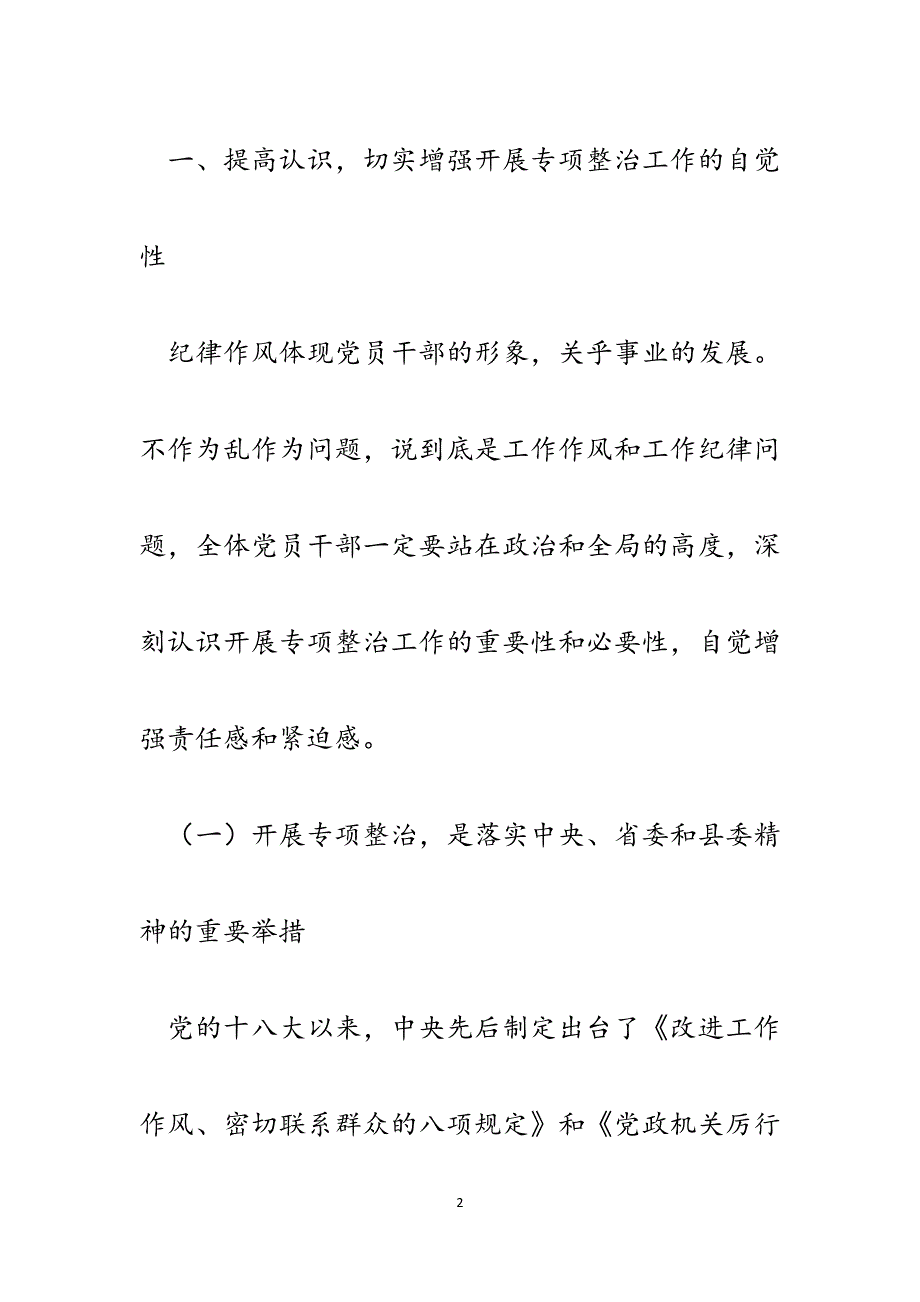 一、提高认识，切实增强开展专项整治工作的自觉性

纪律作风体现党员干部的形象，关乎事业的发展。不作为乱作为问题，说到底是工作作风和工作纪律问题，全体党员干部一定要站在政治和全局的高度，深刻认识开展专项整治工作的重要性和必要性，自觉增强责任感和紧迫感。

（一）开展专项整治，是落实中央、省委和县委精神的重要举措

党的十八大以来，中央先后制定出台了《改进工作作风、密切联系群众的八项规定》和《党政机关厉行

2